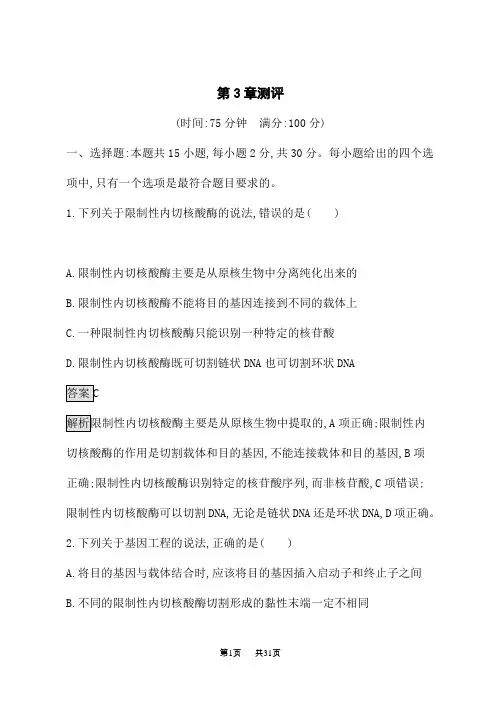 第3章测评

(时间:75分钟　满分:100分)

一、选择题:本题共15小题,每小题2分,共30分。每小题给出的四个选项中,只有一个选项是最符合题目要求的。

1.下列关于限制性内切核酸酶的说法,错误的是(　　)

A.限制性内切核酸酶主要是从原核生物中分离纯化出来的

B.限制性内切核酸酶不能将目的基因连接到不同的载体上

C.一种限制性内切核酸酶只能识别一种特定的核苷酸

D.限制性内切核酸酶既可切割链状DNA也可切割环状DNA

答案C

解析限制性内切核酸酶主要是从原核生物中提取的,A项正确;限制性内切核酸酶的作用是切割载体和目的基因,不能连接载体和目的基因,B项正确;限制性内切核酸酶识别特定的核苷酸序列,而非核苷酸,C项错误;限制性内切核酸酶可以切割DNA,无论是链状DNA还是环状DNA,D项正确。

2.下列关于基因工程的说法,正确的是(　　)

A.将目的基因与载体结合时,应该将目的基因插入启动子和终止子之间

B.不同的限制性内切核酸酶切割形成的黏性末端一定不相同

第1页　共31页